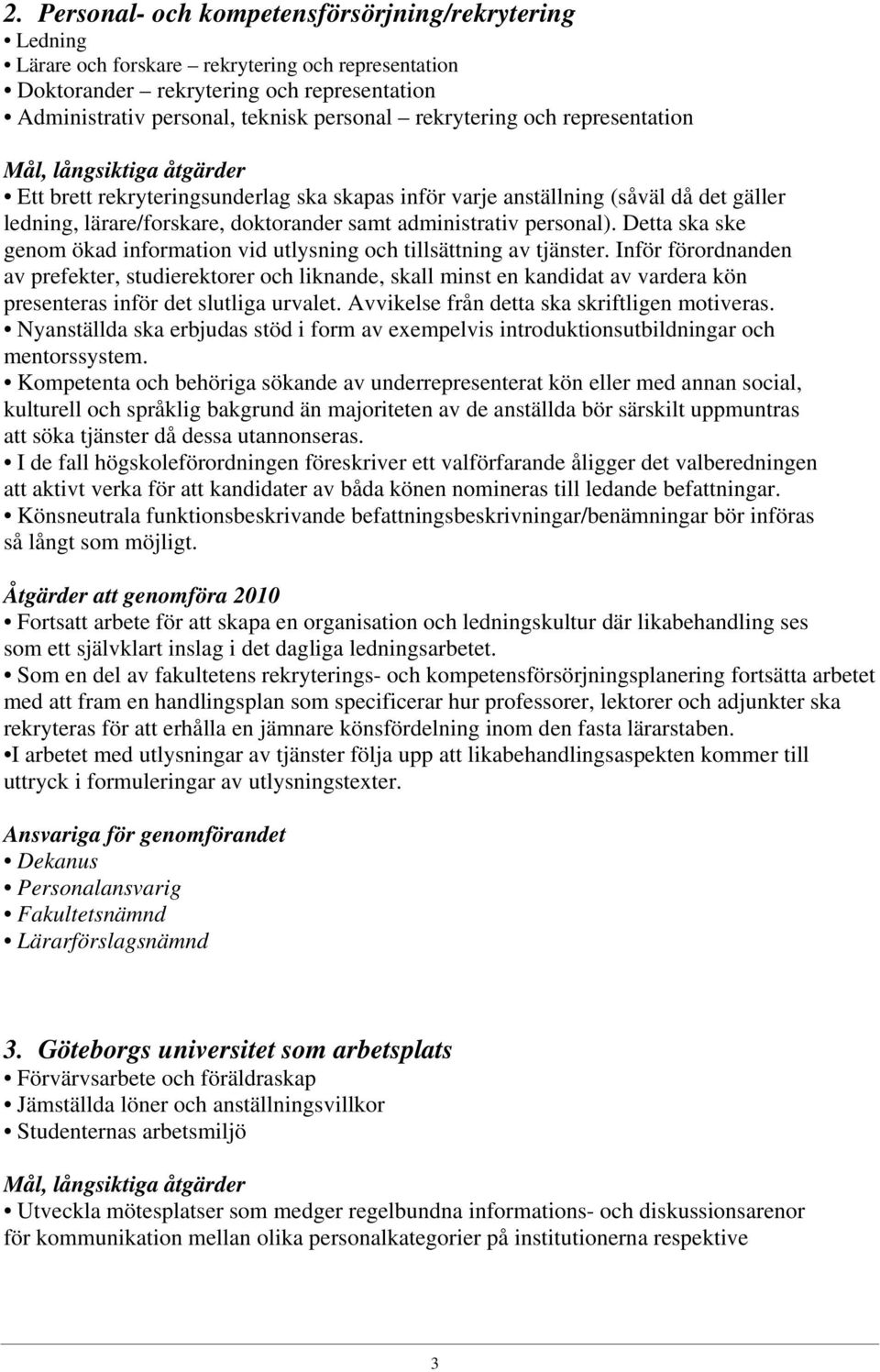 2. Personal- och kompetensförsörjning/rekrytering
• Ledning
• Lärare och forskare – rekrytering och representation
• Doktorander – rekrytering och representation
• Administrativ personal, teknisk personal – rekrytering och representation

Mål, långsiktiga åtgärder
• Ett brett rekryteringsunderlag ska skapas inför varje anställning (såväl då det gäller ledning, lärare/forskare, doktorander samt administrativ personal). Detta ska ske genom ökad information vid utlysning och tillsättning av tjänster. Inför förordnanden av prefekter, studierektorer och liknande, skall minst en kandidat av vardera kön presenteras inför det slutliga urvalet. Avvikelse från detta ska skriftligen motiveras.
• Nyanställda ska erbjudas stöd i form av exempelvis introduktionsutbildningar och mentorssystem.
• Kompetenta och behöriga sökande av underrepresenterat kön eller med annan social, kulturell och språklig bakgrund än majoriteten av de anställda bör särskilt uppmuntras att söka tjänster då dessa utannonseras.
• I de fall högskoleförordningen föreskriver ett valförfarande åligger det valberedningen att aktivt verka för att kandidater av båda könen nomineras till ledande befattningar.
• Könsneutrala funktionsbeskrivande befattningsbeskrivningar/benämningar bör införas så långt som möjligt.

Åtgärder att genomföra 2010
• Fortsatt arbete för att skapa en organisation och ledningskultur där likabehandling ses som ett självklart inslag i det dagliga ledningsarbetet.
• Som en del av fakultetens rekryterings- och kompetensförsörjningsplanering fortsätta arbetet med att fram en handlingsplan som specificerar hur professorer, lektorer och adjunkter ska rekryteras för att erhålla en jämnare könsfördelning inom den fasta lärarstaben.
•I arbetet med utlysningar av tjänster följa upp att likabehandlingsaspekten kommer till uttryck i formuleringar av utlysningstexter.

Ansvariga för genomförandet
• Dekanus
• Personalansvarig
• Fakultetsnämnd
• Lärarförslagsnämnd

3. Göteborgs universitet som arbetsplats
• Förvärvsarbete och föräldraskap
• Jämställda löner och anställningsvillkor
• Studenternas arbetsmiljö

Mål, långsiktiga åtgärder
• Utveckla mötesplatser som medger regelbundna informations- och diskussionsarenor för kommunikation mellan olika personalkategorier på institutionerna respektive

3